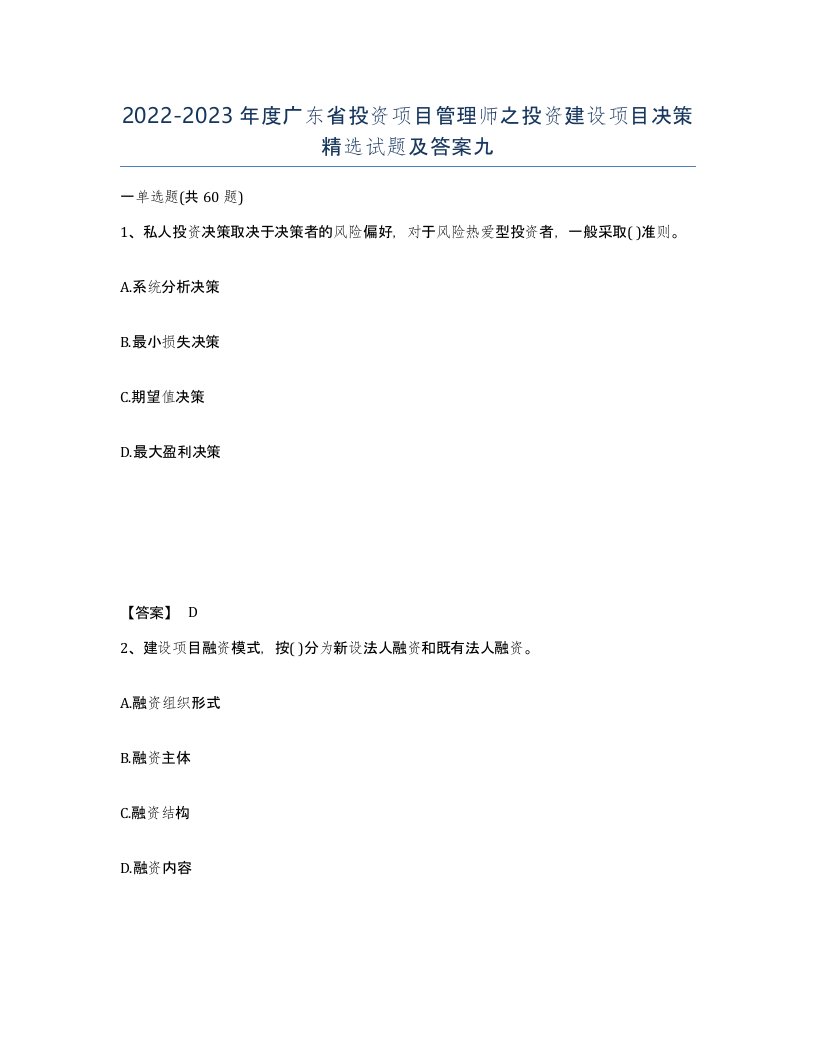 2022-2023年度广东省投资项目管理师之投资建设项目决策精选试题及答案九

一单选题(共60题)

1、私人投资决策取决于决策者的风险偏好，对于风险热爱型投资者，一般采取( )准则。

A.系统分析决策

B.最小损失决策

C.期望值决策

D.最大盈利决策

【答案】 D

2、建设项目融资模式，按( )分为新设法人融资和既有法人融资。

A.融资组织形式

B.融资主体

C.融资结构

D.融资内容